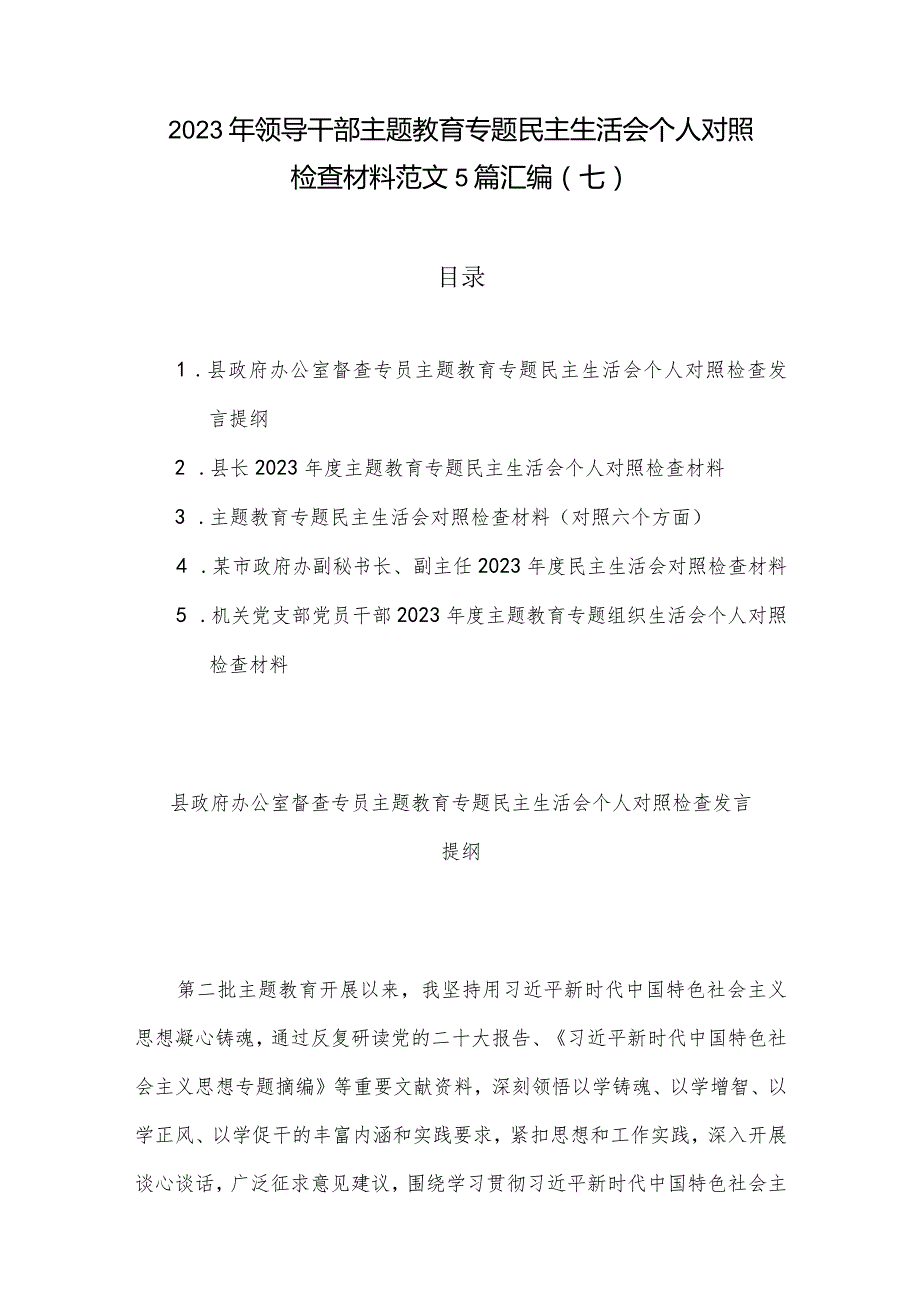 2023年领导干部主题教育专题民主生活会个人对照检查材料范文5篇汇编（七）

目录

1．县政府办公室督查专员主题教育专题民主生活会个人对照检查发言提纲

2．县长2023年度主题教育专题民主生活会个人对照检查材料

3．主题教育专题民主生活会对照检查材料（对照六个方面）

4．某市政府办副秘书长、副主任2023年度民主生活会对照检查材料

5．机关党支部党员干部2023年度主题教育专题组织生活会个人对照检查材料

县政府办公室督查专员主题教育专题民主生活会个人对照检查发言提纲

第二批主题教育开展以来，我坚持用习近平新时代中国特色社会主义思想凝心铸魂，通过反复研读党的二十大报告、《习近平新时代中国特色社会主义思想专题摘编》等重要文献资料，深刻领悟以学铸魂、以学增智、以学正风、以学促干的丰富内涵和实践要求，紧扣思想和工作实践，深入开展谈心谈话，广泛征求意见建议，围绕学习贯彻习近平新时代中国特色社会主